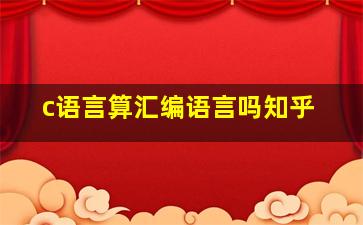 c语言算汇编语言吗知乎